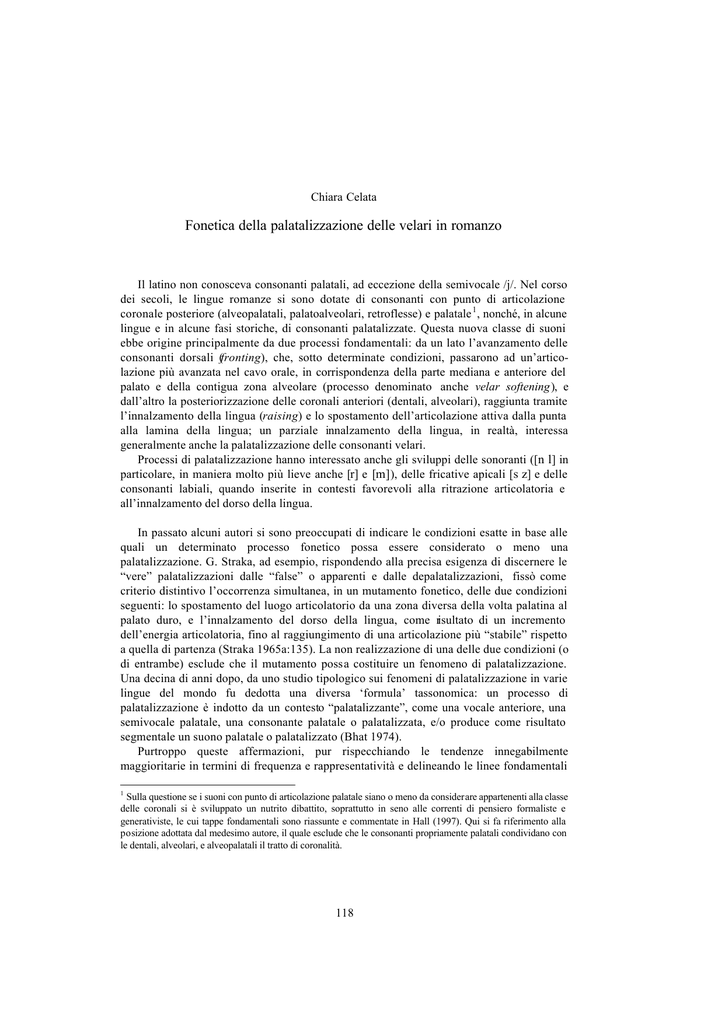 Chiara Celata

Fonetica della palatalizzazione delle velari in romanzo

Il latino non conosceva consonanti palatali, ad eccezione della semivocale /j/. Nel corso dei secoli, le lingue romanze si sono dotate di consonanti con punto di articolazione coronale posteriore (alveopalatali, palatoalveolari, retroflesse) e palatale$^1$, nonché, in alcune lingue e in alcune fasi storiche, di consonanti palatalizzate. Questa nuova classe di suoni ebbe origine principalmente da due processi fondamentali: da un lato l'avanzamento delle consonanti dorsali (fronting), che, sotto determinate condizioni, passarono ad un'articolazione più avanzata nel cavo orale, in corrispondenza della parte mediana e anteriore del palato e della contigua zona alveolare (processo denominato anche velar softening), e dall'altro la posteriorizzazione delle coronali anteriori (dentali, alveolari), raggiunta tramite l'innalzamento della lingua (raising) e lo spostamento dell'articolazione attiva dalla punta alla lamina della lingua; un parziale innalzamento della lingua, in realtà, interessa generalmente anche la palatalizzazione delle consonanti velari.

Processi di palatalizzazione hanno interessato anche gli sviluppi delle sonoranti ([n l] in particolare, in maniera molto più lieve anche [r] e [m]), delle fricative apicali [s z] e delle consonanti labiali, quando inserite in contesti favorevoli alla ritrazione articolatoria e all'innalzamento del dorso della lingua.

In passato alcuni autori si sono preoccupati di indicare le condizioni esatte in base alle quali un determinato processo fonetico possa essere considerato o meno una palatalizzazione. G. Straka, ad esempio, rispondendo alla precisa esigenza di discernere le "vere" palatalizzazioni dalle "false" o apparenti e dalle depalatalizzazioni, fissò come criterio distintivo l'occorrenza simultanea, in un mutamento fonetico, delle due condizioni seguenti: lo spostamento del luogo articolatorio da una zona diversa della volta palatina al palato duro, e l'innalzamento del dorso della lingua, come risultato di un incremento dell'energia articolatoria, fino al raggiungimento di una articolazione più "stabile" rispetto a quella di partenza (Straka 1965a:135). La non realizzazione di una delle due condizioni (o di entrambe) esclude che il mutamento possa costituire un fenomeno di palatalizzazione. Una decina di anni dopo, da uno studio tipologico sui fenomeni di palatalizzazione in varie lingue del mondo fu dedotta una diversa 'formula' tassonomica: un processo di palatalizzazione è indotto da un contesto "palatalizzante", come una vocale anteriore, una semivocale palatale, una consonante palatale o palatalizzata, e/o produce come risultato segmentale un suono palatale o palatalizzato (Bhat 1974).

Purtroppo queste affermazioni, pur rispecchiando le tendenze innegabilmente maggioritarie in termini di frequenza e rappresentatività e delineando le linee fondamentali

$^1$ Sulla questione se i suoni con punto di articolazione palatale siano o meno da considerare appartenenti alla classe delle coronali si è sviluppato un nutrito dibattito, soprattutto in seno alle correnti di pensiero formaliste e generativiste, le cui tappe fondamentali sono riassunte e commentate in Hall (1997). Qui si fa riferimento alla posizione adottata dal medesimo autore, il quale esclude che le consonanti propriamente palatali condividano con le dentali, alveolari, e alveopalatali il tratto di coronalità.

118